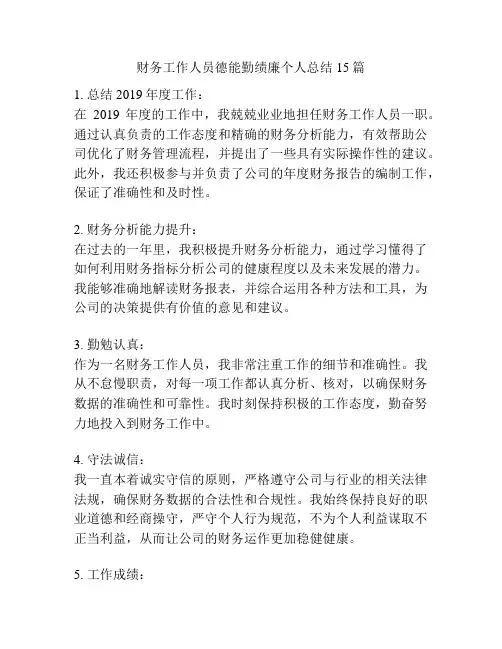 财务工作人员德能勤绩廉个人总结 15 篇

1. 总结 2019 年度工作：
在 2019 年度的工作中，我兢兢业业地担任财务工作人员一职。通过认真负责的工作态度和精确的财务分析能力，有效帮助公司优化了财务管理流程，并提出了一些具有实际操作性的建议。此外，我还积极参与并负责了公司的年度财务报告的编制工作，保证了准确性和及时性。

2. 财务分析能力提升：
在过去的一年里，我积极提升财务分析能力，通过学习懂得了如何利用财务指标分析公司的健康程度以及未来发展的潜力。我能够准确地解读财务报表，并综合运用各种方法和工具，为公司的决策提供有价值的意见和建议。

3. 勤勉认真：
作为一名财务工作人员，我非常注重工作的细节和准确性。我从不怠慢职责，对每一项工作都认真分析、核对，以确保财务数据的准确性和可靠性。我时刻保持积极的工作态度，勤奋努力地投入到财务工作中。

4. 守法诚信：
我一直本着诚实守信的原则，严格遵守公司与行业的相关法律法规，确保财务数据的合法性和合规性。我始终保持良好的职业道德和经商操守，严守个人行为规范，不为个人利益谋取不正当利益，从而让公司的财务运作更加稳健健康。

5. 工作成绩：